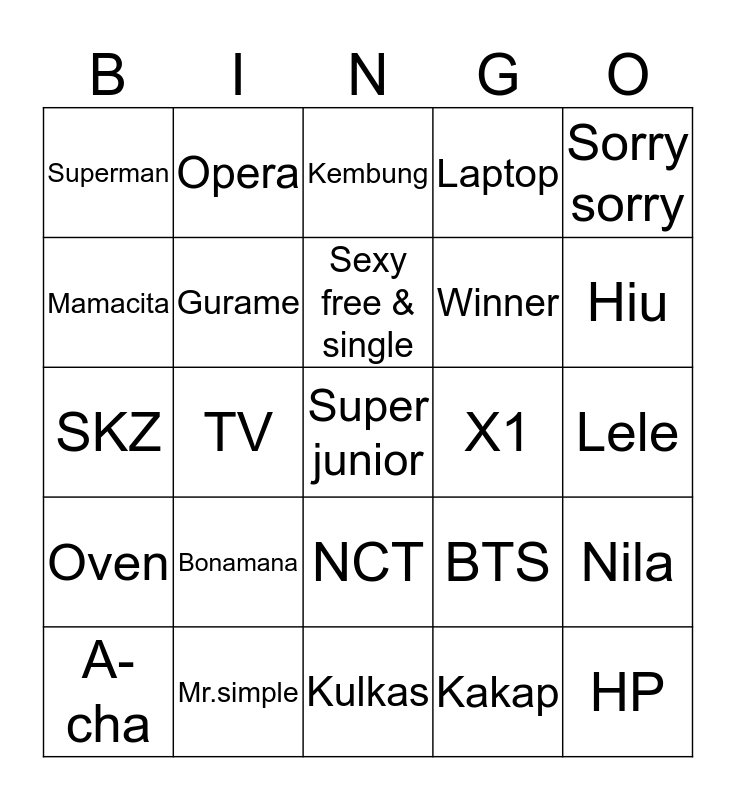 | B | I | N | G | O |
|---|---|---|---|---|
| Superman | Opera | Kembung | Laptop | Sorry sorry |
| Mamacita | Gurame | Sexy free & single | Winner | Hiu |
| SKZ | TV | Super junior | X1 | Lele |
| Oven | Bonamana | NCT | BTS | Nila |
| A-cha | Mr.simple | Kulkas | Kakap | HP |